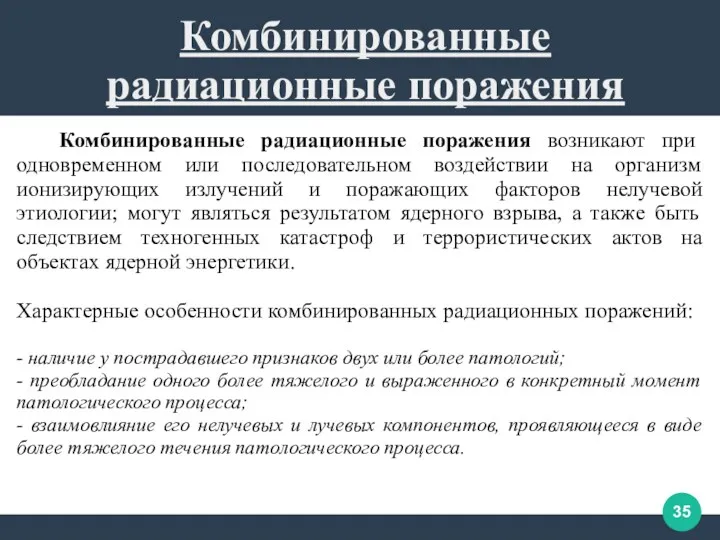 Комбинированные радиационные поражения

Комбинированные радиационные поражения возникают при одновременном или последовательном воздействии на организм ионизирующих излучений и поражающих факторов нелучевой этиологии; могут являться результатом ядерного взрыва, а также быть следствием техногенных катастроф и террористических актов на объектах ядерной энергетики.

Характерные особенности комбинированных радиационных поражений:

- наличие у пострадавшего признаков двух или более патологий;
- преобладание одного более тяжелого и выраженного в конкретный момент патологического процесса;
- взаимовлияние его нелучевых и лучевых компонентов, проявляющееся в виде более тяжелого течения патологического процесса.

35